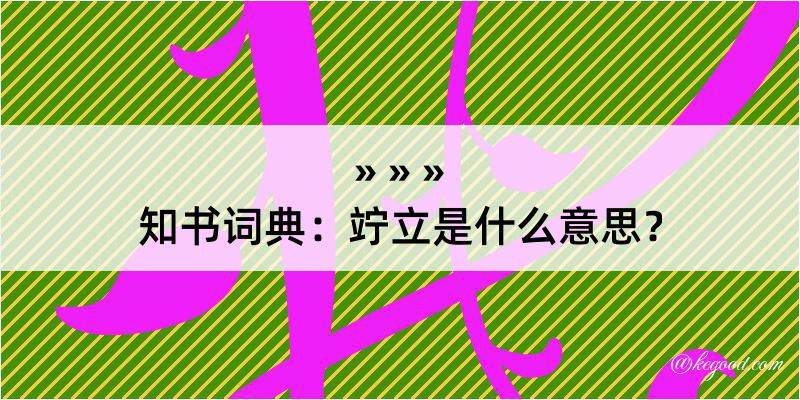 » » »
知书词典：竚立是什么意思？

@kegood.com